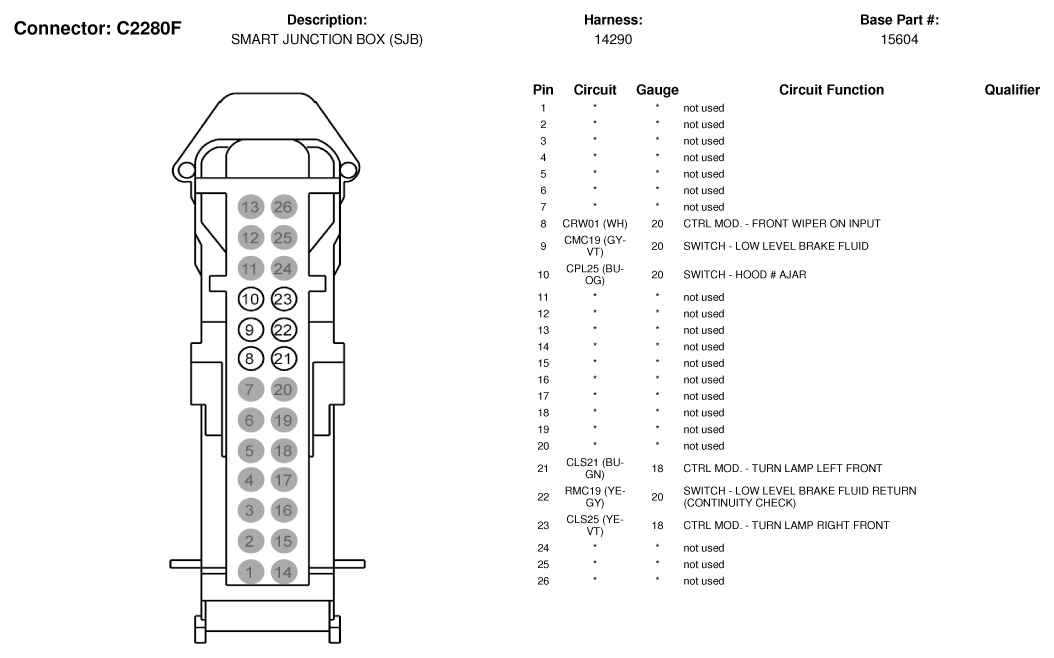 Connector: C2280F

Description:
SMART JUNCTION BOX (SJB)

Harness:
14290

Base Part #:
15604

13 26
12 25
11 24
10 23
9 22
8 21
7 20
6 19
5 18
4 17
3 16
2 15
1 14

| Pin | Circuit | Gauge | Circuit Function | Qualifier |
|---|---|---|---|---|
| 1 | * | * | not used | |
| 2 | * | * | not used | |
| 3 | * | * | not used | |
| 4 | * | * | not used | |
| 5 | * | * | not used | |
| 6 | * | * | not used | |
| 7 | * | * | not used | |
| 8 | CRW01 (WH) | 20 | CTRL MOD. - FRONT WIPER ON INPUT | |
| 9 | CMC19 (GY-VT) | 20 | SWITCH - LOW LEVEL BRAKE FLUID | |
| 10 | CPL25 (BU-OG) | 20 | SWITCH - HOOD # AJAR | |
| 11 | * | * | not used | |
| 12 | * | * | not used | |
| 13 | * | * | not used | |
| 14 | * | * | not used | |
| 15 | * | * | not used | |
| 16 | * | * | not used | |
| 17 | * | * | not used | |
| 18 | * | * | not used | |
| 19 | * | * | not used | |
| 20 | * | * | not used | |
| 21 | CLS21 (BU-GN) | 18 | CTRL MOD. - TURN LAMP LEFT FRONT | |
| 22 | RMC19 (YE-GY) | 20 | SWITCH - LOW LEVEL BRAKE FLUID RETURN (CONTINUITY CHECK) | |
| 23 | CLS25 (YE-VT) | 18 | CTRL MOD. - TURN LAMP RIGHT FRONT | |
| 24 | * | * | not used | |
| 25 | * | * | not used | |
| 26 | * | * | not used | |